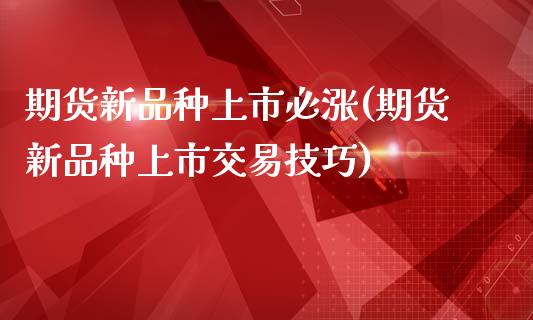 期货新品种上市必涨(期货新品种上市交易技巧)